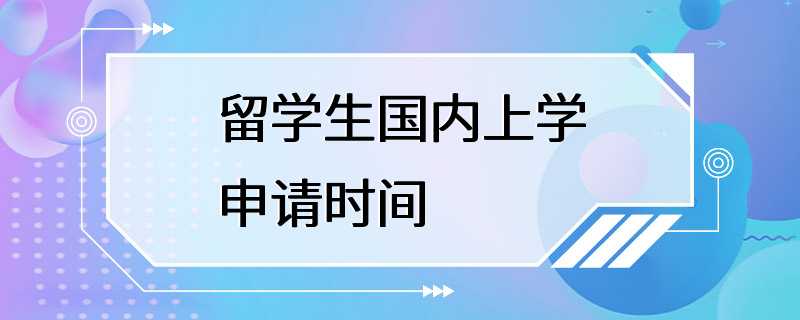 留学生国内上学
申请时间